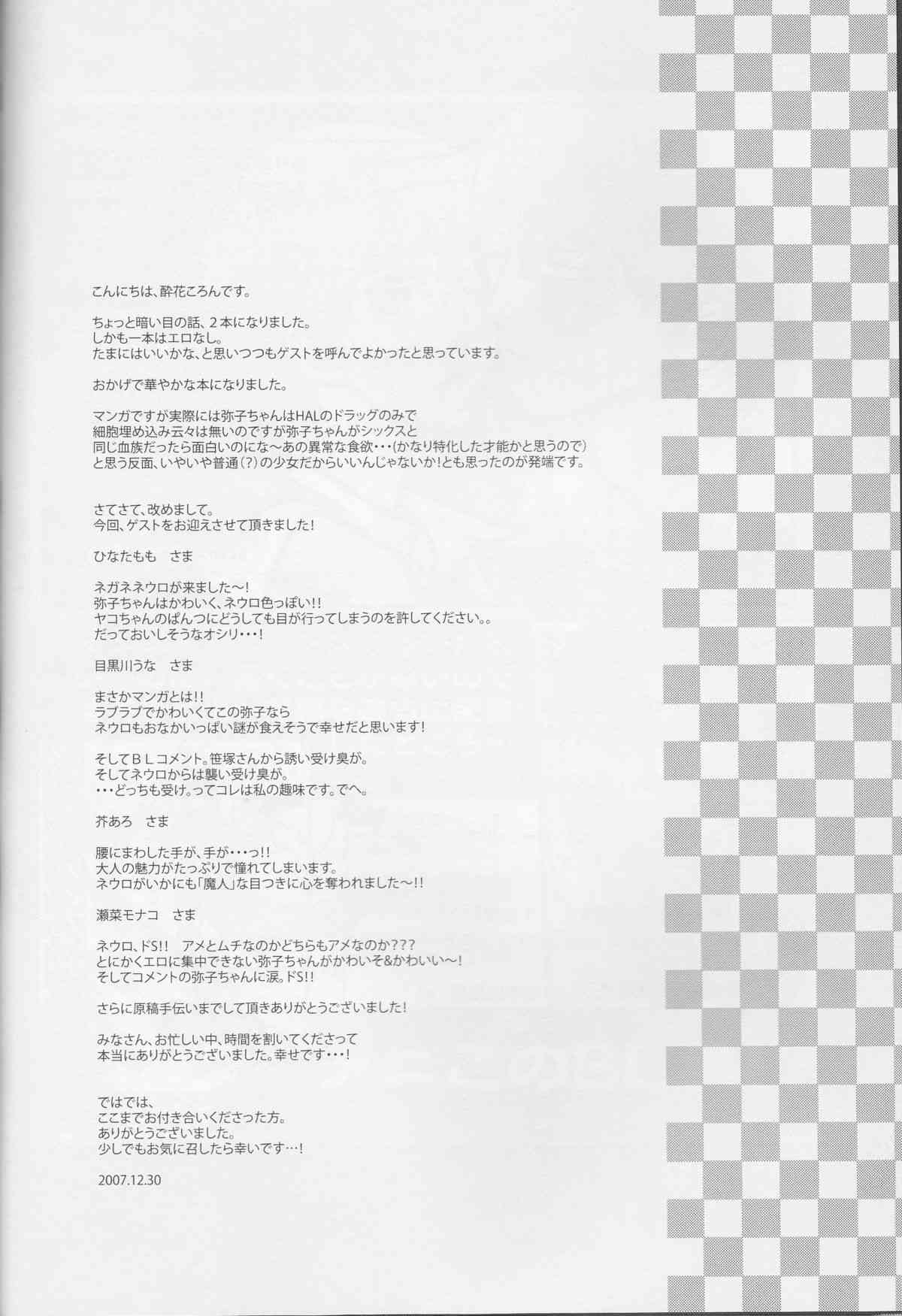 こんにちは、酔花ころんです。

ちょっと暗い目の話、2本になりました。
しかも一本はエロなし。
たまにはいいかな、と思いつつもゲストを呼んでよかったと思っています。

おかげで華やかな本になりました。

マンガですが実際には弥子ちゃんはHALのドラッグのみで
細胞埋め込み云々は無いのですが弥子ちゃんがシックスと
同じ血族だったら面白いのにな～あの異常な食欲・・・(かなり特化した才能かと思うので)
と思う反面、いやいや普通(?)の少女だからいいんじゃないか!とも思ったのが発端です。

さてさて、改めまして。
今回、ゲストをお迎えさせて頂きました!

ひなたもも　さま

ネガネネウロが来ました～!
弥子ちゃんはかわいく、ネウロ色っぽい!!
ヤコちゃんのぱんつにどうしても目が行ってしまうのを許してください。。
だっておいしそうなオシリ・・・!

目黒川うな　さま

まさかマンガとは!!
ラブラブでかわいくてこの弥子なら
ネウロもおなかいっぱい謎が食えそうで幸せだと思います!

そしてBLコメント。笹塚さんから誘い受け臭が。
そしてネウロからは襲い受け臭が。
・・・どっちも受け。ってコレは私の趣味です。でへ。

芥あろ　さま

腰にまわした手が、手が・・・っ!!
大人の魅力がたっぷりで憧れてしまいます。
ネウロがいかにも「魔人」な目つきに心を奪われました～!!

瀬菜モナコ　さま

ネウロ、ドS!!　アメとムチなのかどちらもアメなのか???
とにかくエロに集中できない弥子ちゃんがかわいそ&かわいい～!
そしてコメントの弥子ちゃんに涙。ドS!!

さらに原稿手伝いまでして頂きありがとうございました!

みなさん、お忙しい中、時間を割いてくださって
本当にありがとうございました。幸せです・・・!

ではでは、
ここまでお付き合いくださった方。
ありがとうございました。
少しでもお気に召したら幸いです…!

2007.12.30